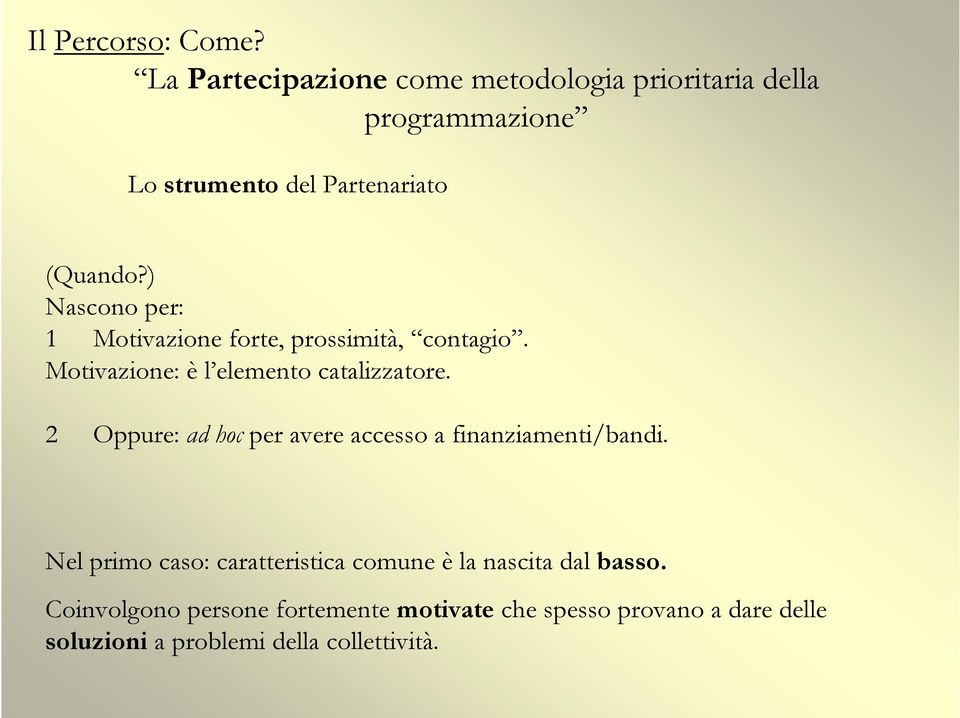 Il Percorso: Come?

“La Partecipazione come metodologia prioritaria della programmazione”

Lo strumento del Partenariato

(Quando?)
Nascono per:
1 Motivazione forte, prossimità, “contagio”.
Motivazione: è l’elemento catalizzatore.

2 Oppure: ad hoc per avere accesso a finanziamenti/bandi.

Nel primo caso: caratteristica comune è la nascita dal basso.

Coinvolgono persone fortemente motivate che spesso provano a dare delle soluzioni a problemi della collettività.